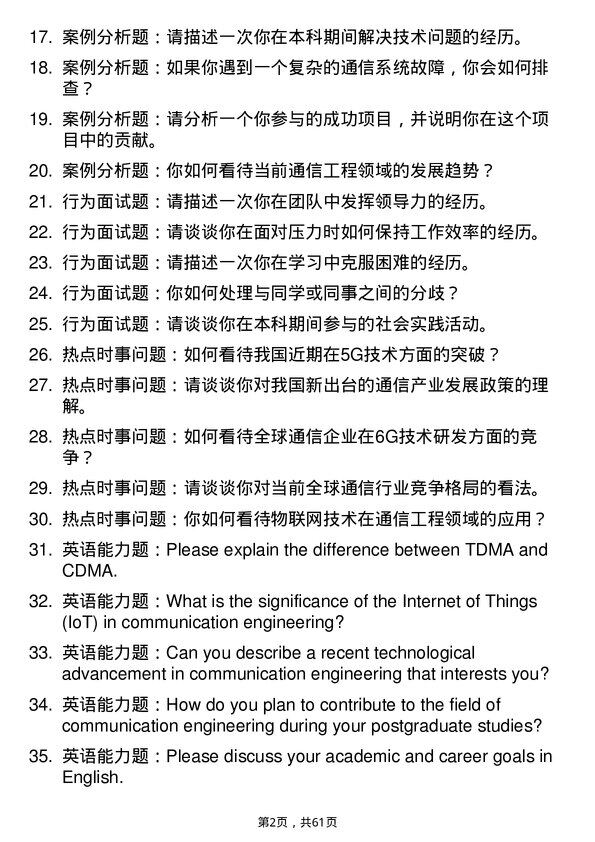 17. 案例分析题：请描述一次你在本科期间解决技术问题的经历。

18. 案例分析题：如果你遇到一个复杂的通信系统故障，你会如何排查？

19. 案例分析题：请分析一个你参与的成功项目，并说明你在这个项目中的贡献。

20. 案例分析题：你如何看待当前通信工程领域的发展趋势？

21. 行为面试题：请描述一次你在团队中发挥领导力的经历。

22. 行为面试题：请谈谈你在面对压力时如何保持工作效率的经历。

23. 行为面试题：请描述一次你在学习中克服困难的经历。

24. 行为面试题：你如何处理与同学或同事之间的分歧？

25. 行为面试题：请谈谈你在本科期间参与的社会实践活动。

26. 热点时事问题：如何看待我国近期在5G技术方面的突破？

27. 热点时事问题：请谈谈你对我国新出台的通信产业发展政策的理解。

28. 热点时事问题：如何看待全球通信企业在6G技术研发方面的竞争？

29. 热点时事问题：请谈谈你对当前全球通信行业竞争格局的看法。

30. 热点时事问题：你如何看待物联网技术在通信工程领域的应用？

31. 英语能力题：Please explain the difference between TDMA and CDMA.

32. 英语能力题：What is the significance of the Internet of Things (IoT) in communication engineering?

33. 英语能力题：Can you describe a recent technological advancement in communication engineering that interests you?

34. 英语能力题：How do you plan to contribute to the field of communication engineering during your postgraduate studies?

35. 英语能力题：Please discuss your academic and career goals in English.

第2页，共61页